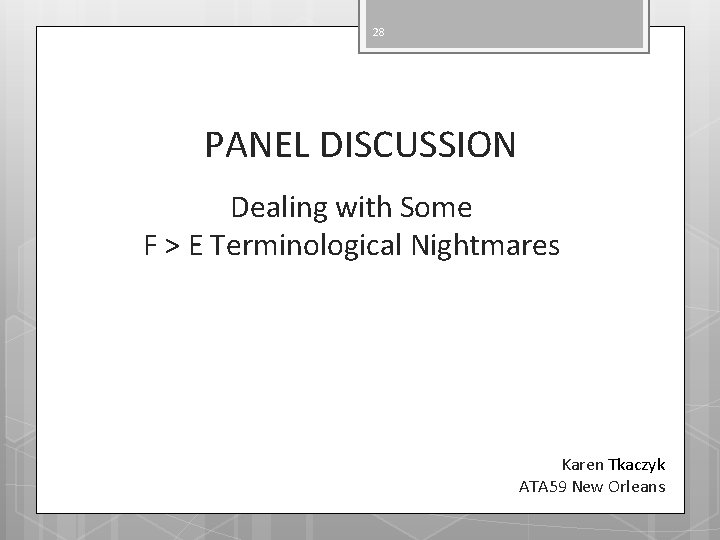 28

PANEL DISCUSSION

Dealing with Some
F > E Terminological Nightmares

Karen Tkaczyk
ATA59 New Orleans